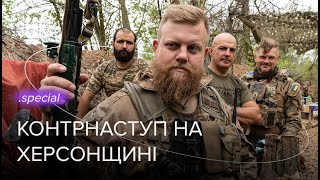 .special

КОНТРНАСТУП НА ХЕРСОНЩИНІ